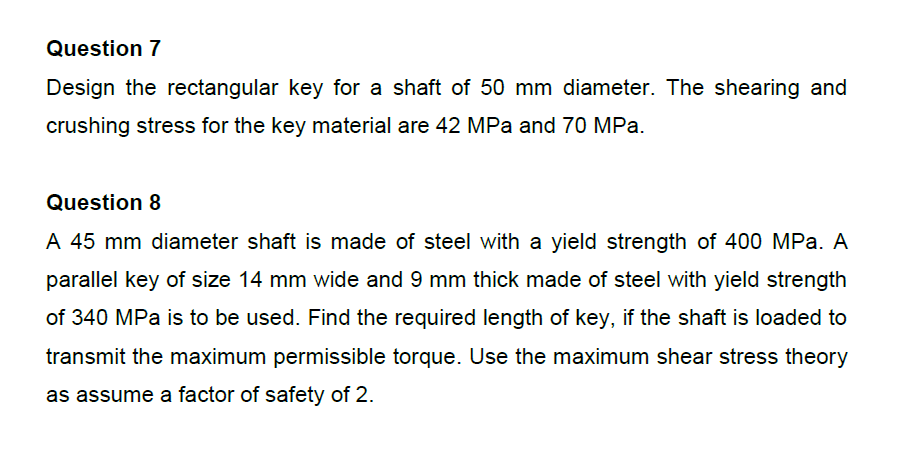 Question 7

Design the rectangular key for a shaft of 50 mm diameter. The shearing and crushing stress for the key material are 42 MPa and 70 MPa.

Question 8

A 45 mm diameter shaft is made of steel with a yield strength of 400 MPa. A parallel key of size 14 mm wide and 9 mm thick made of steel with yield strength of 340 MPa is to be used. Find the required length of key, if the shaft is loaded to transmit the maximum permissible torque. Use the maximum shear stress theory as assume a factor of safety of 2.